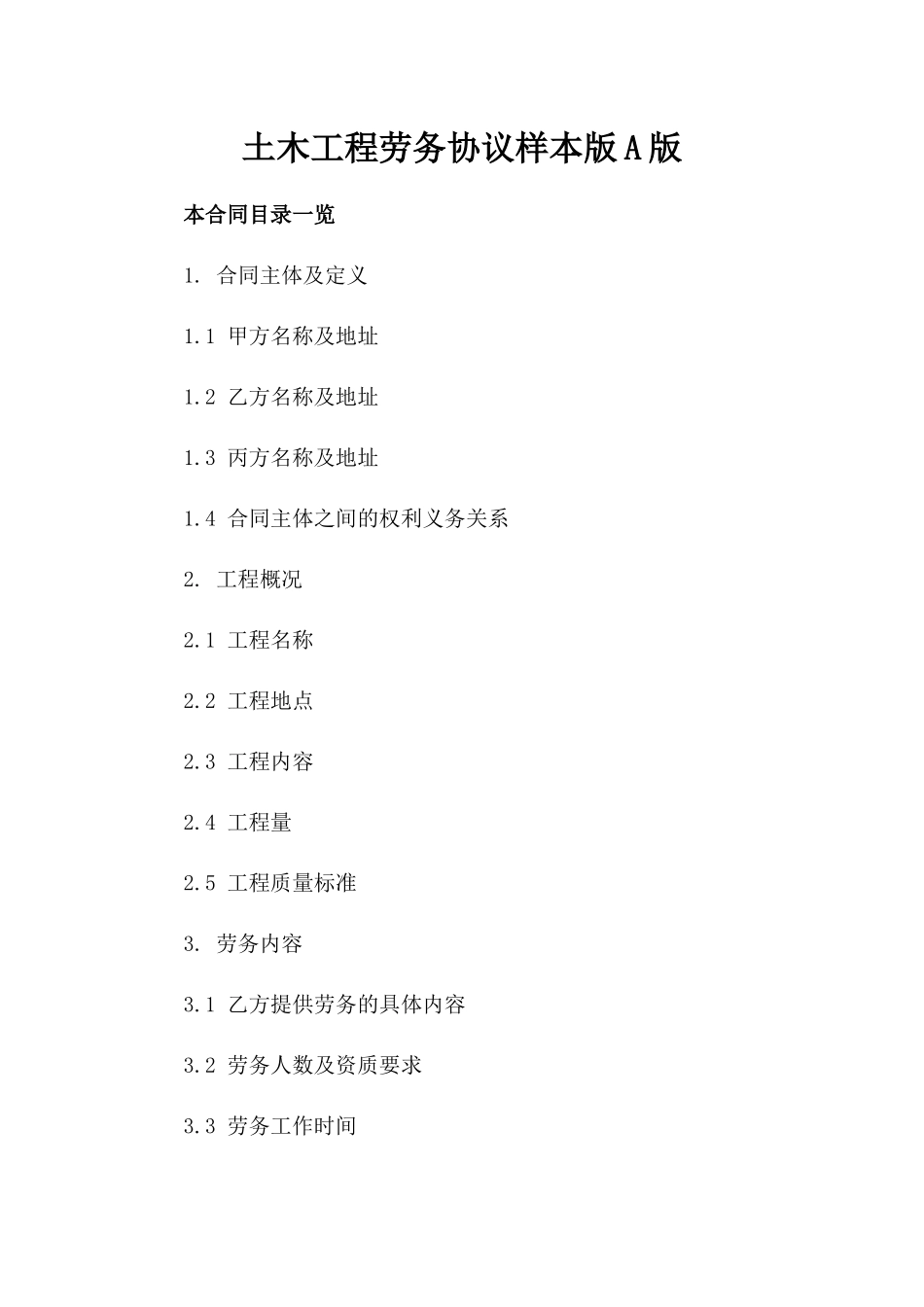 土木工程劳务协议样本版A版

本合同目录一览

1. 合同主体及定义

1.1 甲方名称及地址

1.2 乙方名称及地址

1.3 丙方名称及地址

1.4 合同主体之间的权利义务关系

2. 工程概况

2.1 工程名称

2.2 工程地点

2.3 工程内容

2.4 工程量

2.5 工程质量标准

3. 劳务内容

3.1 乙方提供劳务的具体内容

3.2 劳务人数及资质要求

3.3 劳务工作时间